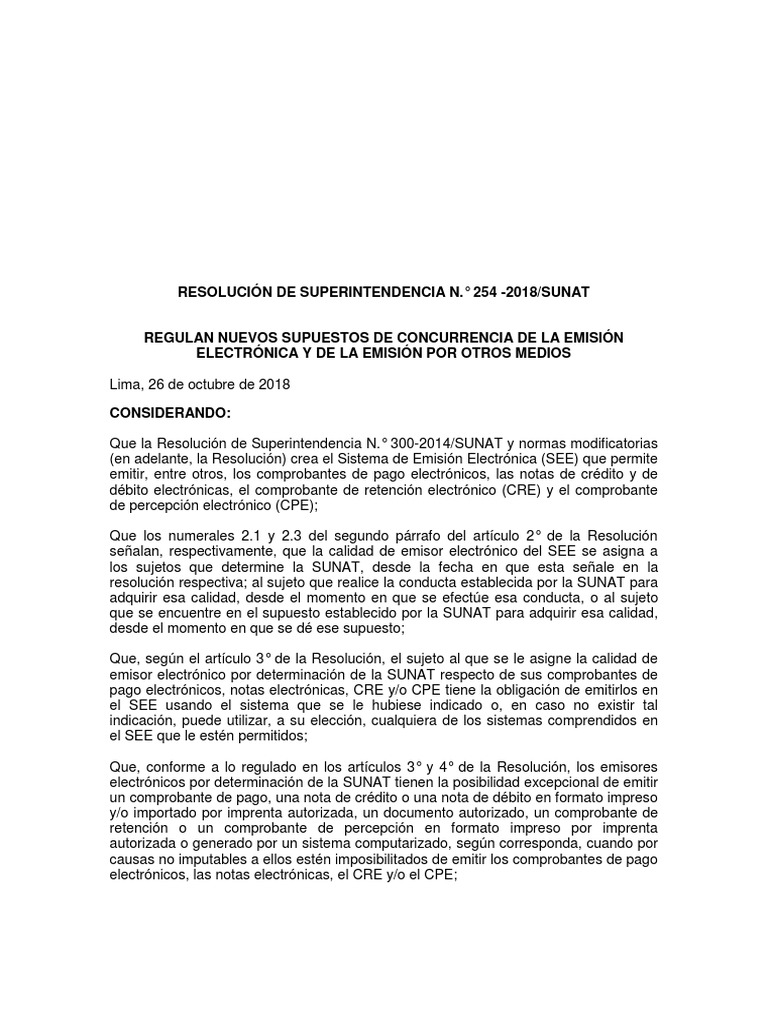 RESOLUCIÓN DE SUPERINTENDENCIA N.° 254 -2018/SUNAT

REGULAN NUEVOS SUPUESTOS DE CONCURRENCIA DE LA EMISIÓN ELECTRÓNICA Y DE LA EMISIÓN POR OTROS MEDIOS

Lima, 26 de octubre de 2018

CONSIDERANDO:

Que la Resolución de Superintendencia N.° 300-2014/SUNAT y normas modificatorias (en adelante, la Resolución) crea el Sistema de Emisión Electrónica (SEE) que permite emitir, entre otros, los comprobantes de pago electrónicos, las notas de crédito y de débito electrónicas, el comprobante de retención electrónico (CRE) y el comprobante de percepción electrónico (CPE);

Que los numerales 2.1 y 2.3 del segundo párrafo del artículo 2° de la Resolución señalan, respectivamente, que la calidad de emisor electrónico del SEE se asigna a los sujetos que determine la SUNAT, desde la fecha en que esta señale en la resolución respectiva; al sujeto que realice la conducta establecida por la SUNAT para adquirir esa calidad, desde el momento en que se efectúe esa conducta, o al sujeto que se encuentre en el supuesto establecido por la SUNAT para adquirir esa calidad, desde el momento en que se dé ese supuesto;

Que, según el artículo 3° de la Resolución, el sujeto al que se le asigne la calidad de emisor electrónico por determinación de la SUNAT respecto de sus comprobantes de pago electrónicos, notas electrónicas, CRE y/o CPE tiene la obligación de emitirlos en el SEE usando el sistema que se le hubiese indicado o, en caso no existir tal indicación, puede utilizar, a su elección, cualquiera de los sistemas comprendidos en el SEE que le estén permitidos;

Que, conforme a lo regulado en los artículos 3° y 4° de la Resolución, los emisores electrónicos por determinación de la SUNAT tienen la posibilidad excepcional de emitir un comprobante de pago, una nota de crédito o una nota de débito en formato impreso y/o importado por imprenta autorizada, un documento autorizado, un comprobante de retención o un comprobante de percepción en formato impreso por imprenta autorizada o generado por un sistema computarizado, según corresponda, cuando por causas no imputables a ellos estén imposibilitados de emitir los comprobantes de pago electrónicos, las notas electrónicas, el CRE y/o el CPE;